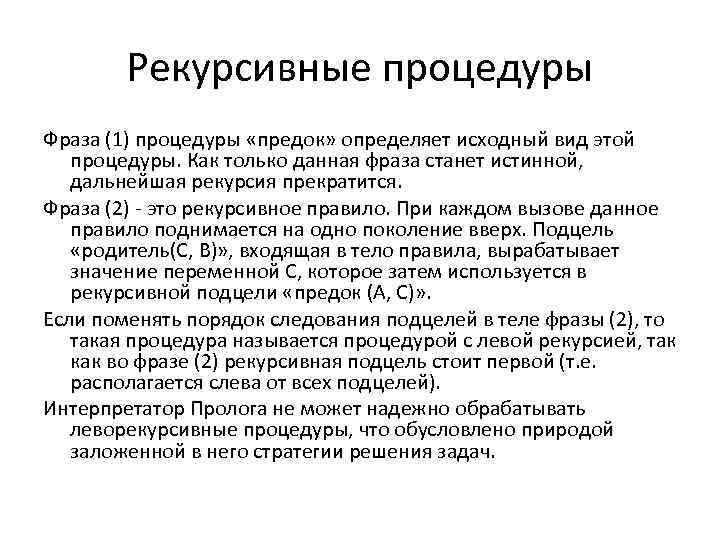 Рекурсивные процедуры

Фраза (1) процедуры «предок» определяет исходный вид этой процедуры. Как только данная фраза станет истинной, дальнейшая рекурсия прекратится.

Фраза (2) - это рекурсивное правило. При каждом вызове данное правило поднимается на одно поколение вверх. Подцель «родитель(С, В)», входящая в тело правила, вырабатывает значение переменной С, которое затем используется в рекурсивной подцели «предок (А, С)».

Если поменять порядок следования подцелей в теле фразы (2), то такая процедура называется процедурой с левой рекурсией, так как во фразе (2) рекурсивная подцель стоит первой (т.е. располагается слева от всех подцелей).

Интерпретатор Пролога не может надежно обрабатывать леворекурсивные процедуры, что обусловлено природой заложенной в него стратегии решения задач.